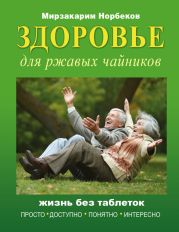 Мирзакарим Норбеков

ЗДОРОВЬЕ

для ржавых чайников

жизнь без таблеток

ПРОСТО • ДОСТУПНО • ПОНЯТНО • ИНТЕРЕСНО